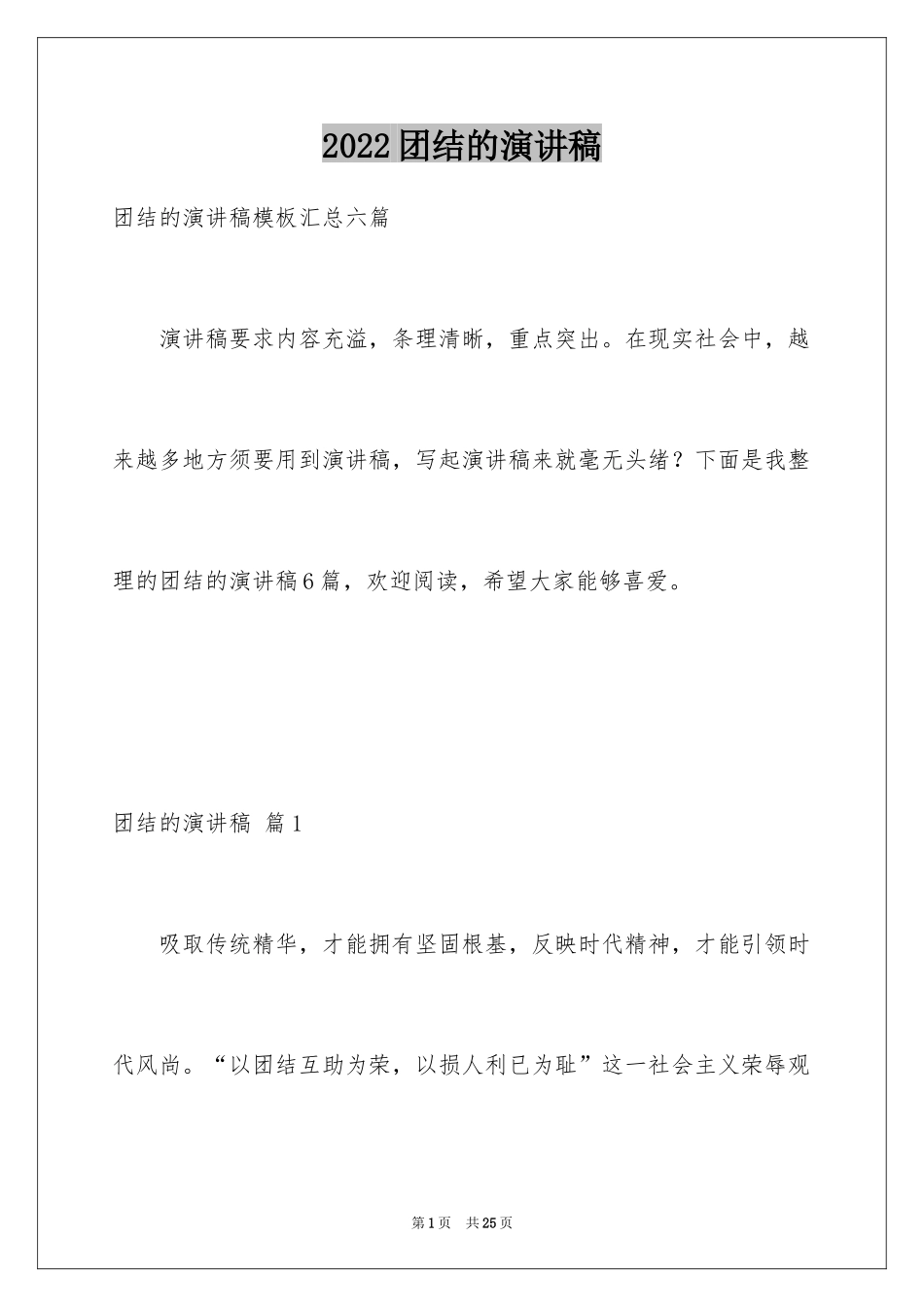 2022团结的演讲稿

团结的演讲稿模板汇总六篇

演讲稿要求内容充溢，条理清晰，重点突出。在现实社会中，越来越多地方须要用到演讲稿，写起演讲稿来就毫无头绪？下面是我整理的团结的演讲稿6篇，欢迎阅读，希望大家能够喜爱。

团结的演讲稿 篇1

吸取传统精华，才能拥有坚固根基，反映时代精神，才能引领时代风尚。“以团结互助为荣，以损人利已为耻”这一社会主义荣辱观

第1页 共25页